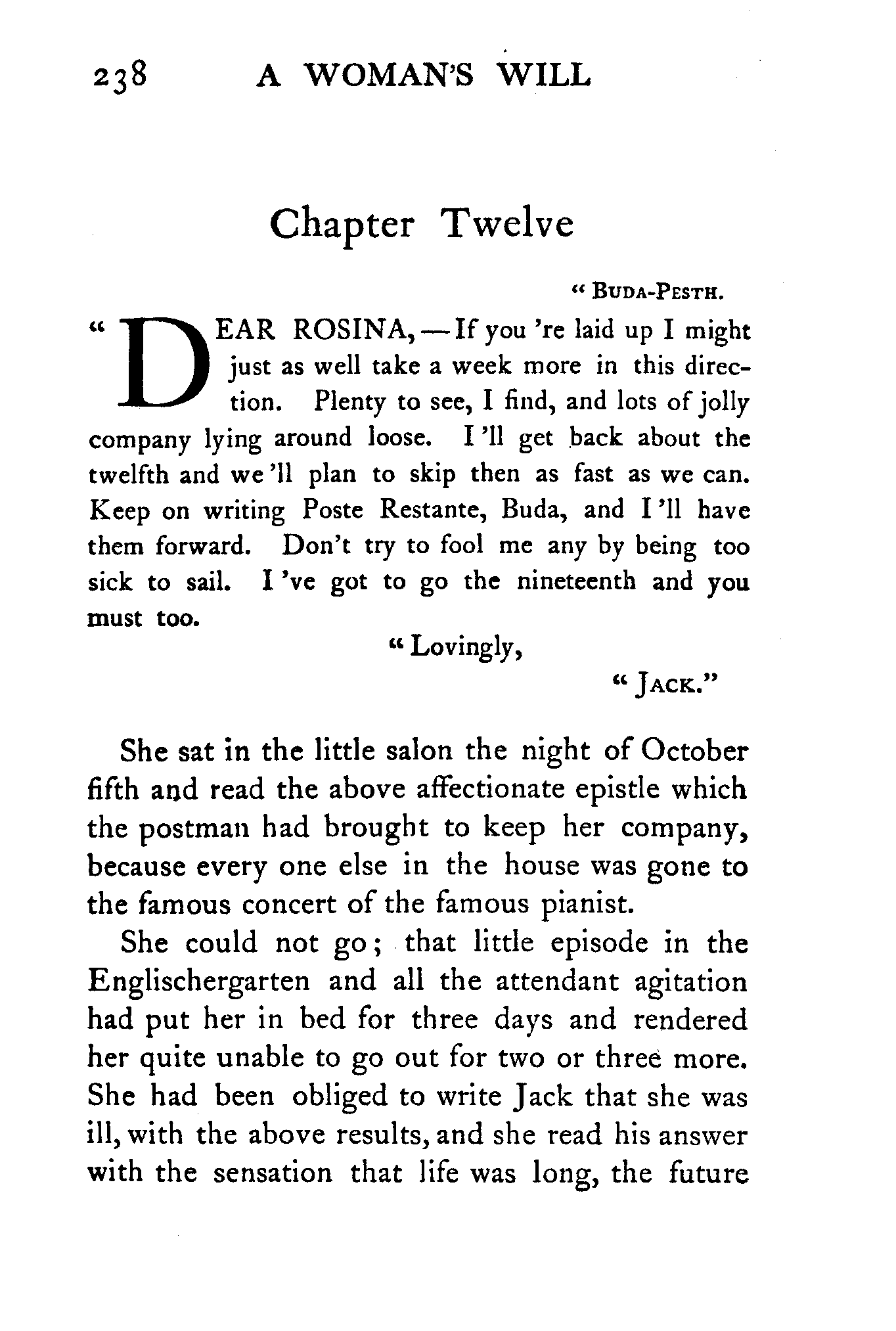 238 A WOMAN'S WILL

Chapter Twelve

"BUDA-PESTH.

"DEAR ROSINA,—If you 're laid up I might just as well take a week more in this direction. Plenty to see, I find, and lots of jolly company lying around loose. I 'll get back about the twelfth and we 'll plan to skip then as fast as we can. Keep on writing Poste Restante, Buda, and I 'll have them forward. Don't try to fool me any by being too sick to sail. I 've got to go the nineteenth and you must too.

"Lovingly,

"JACK."

She sat in the little salon the night of October fifth and read the above affectionate epistle which the postman had brought to keep her company, because every one else in the house was gone to the famous concert of the famous pianist.

She could not go; that little episode in the Englischergarten and all the attendant agitation had put her in bed for three days and rendered her quite unable to go out for two or three more. She had been obliged to write Jack that she was ill, with the above results, and she read his answer with the sensation that life was long, the future